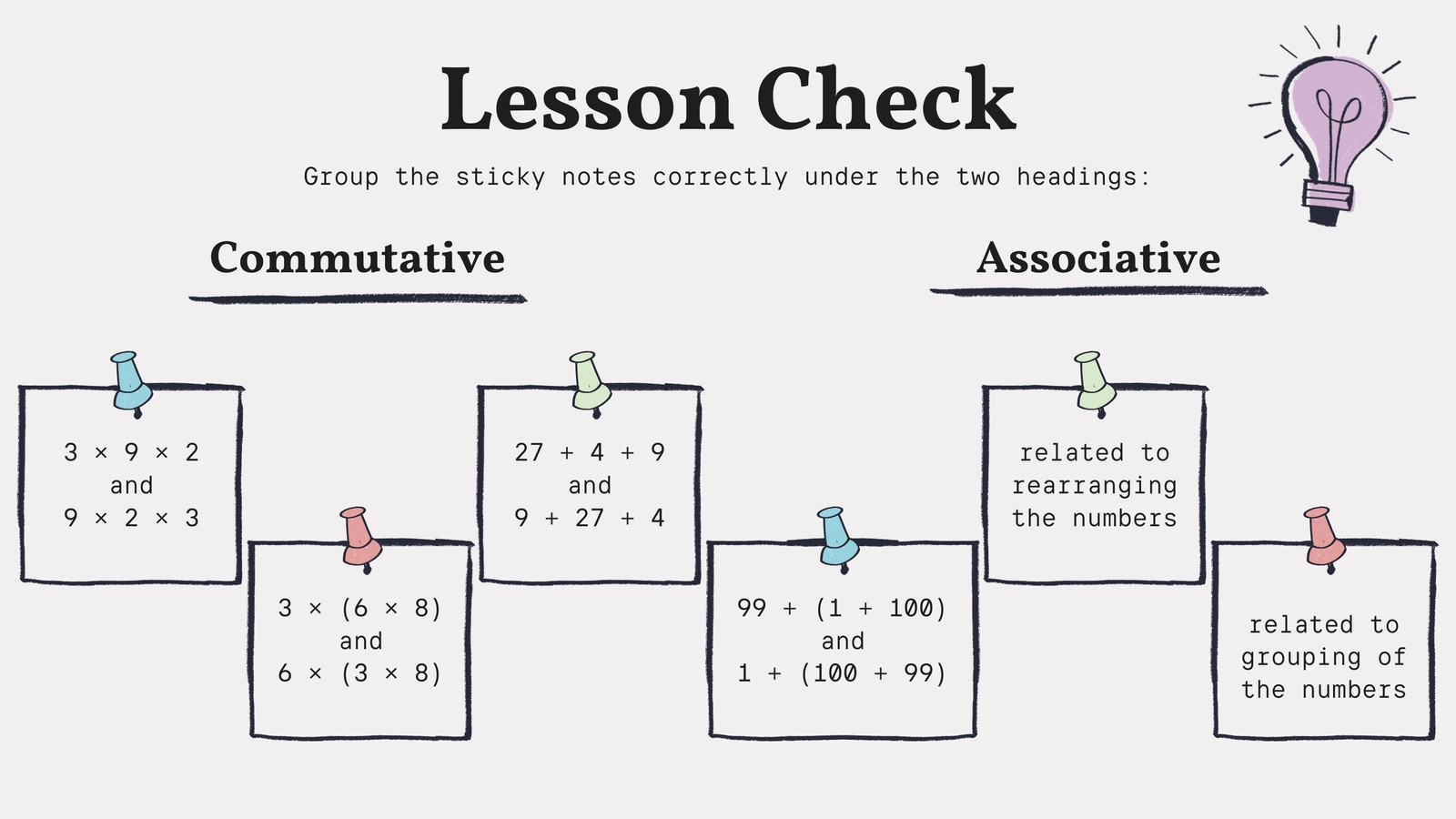 Lesson Check

Group the sticky notes correctly under the two headings:

Commutative

Associative

$3 \times 9 \times 2$
and
$9 \times 2 \times 3$

$3 \times (6 \times 8)$
and
$6 \times (3 \times 8)$

$27 + 4 + 9$
and
$9 + 27 + 4$

$99 + (1 + 100)$
and
$1 + (100 + 99)$

related to
rearranging
the numbers

related to
grouping of
the numbers